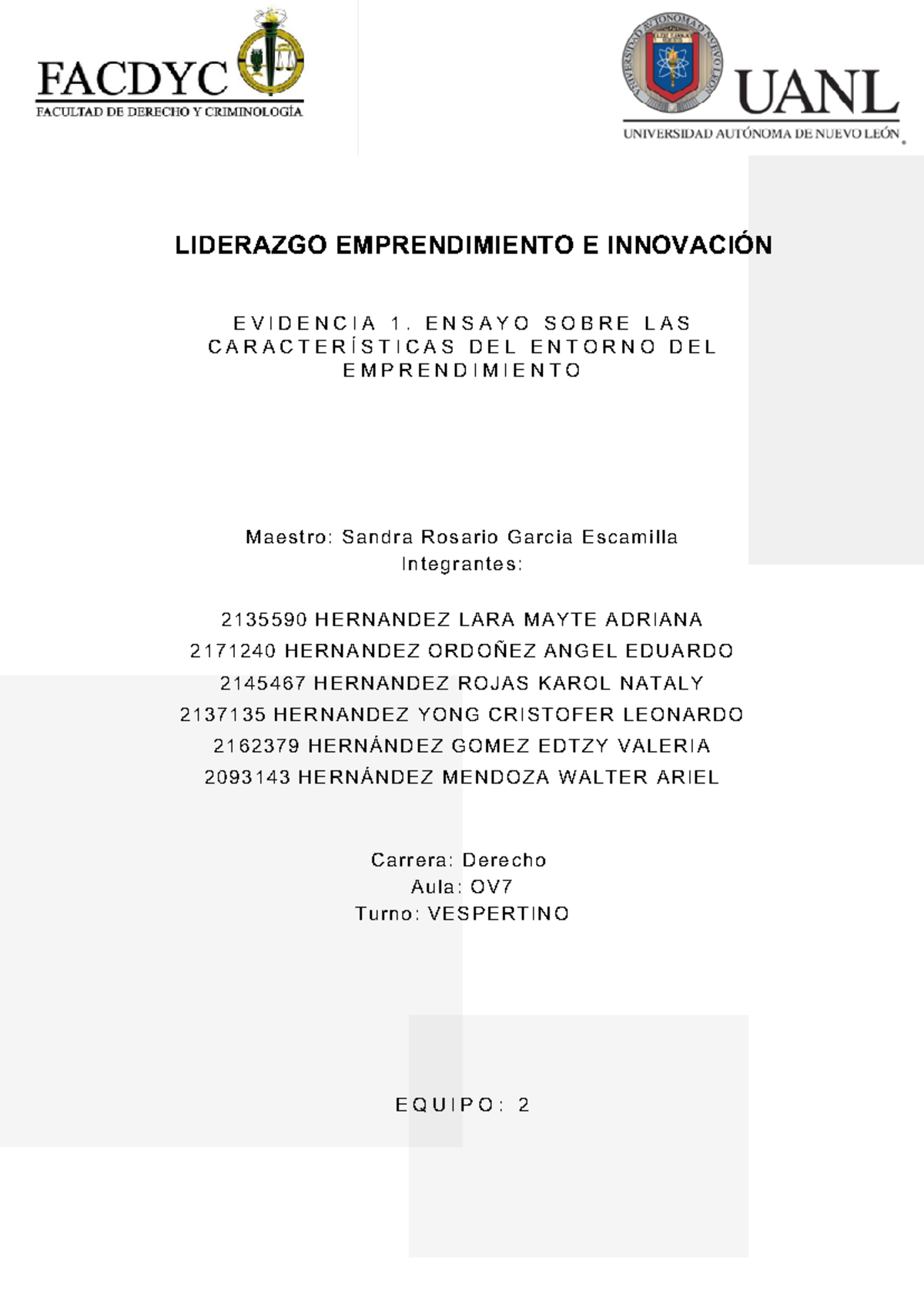 FACDYC
FACULTAD DE DERECHO Y CRIMINOLOGÍA

UNIVERSIDAD AUTÓNOMA DE NUEVO LEÓN
UANL
UNIVERSIDAD AUTÓNOMA DE NUEVO LEÓN

LIDERAZGO EMPRENDIMIENTO E INNOVACIÓN

EVIDENCIA 1. ENSAYO SOBRE LAS CARACTERÍSTICAS DEL ENTORNO DEL EMPRENDIMIENTO

Maestro: Sandra Rosario Garcia Escamilla
Integrantes:

2135590 HERNANDEZ LARA MAYTE ADRIANA
2171240 HERNANDEZ ORDOÑEZ ANGEL EDUARDO
2145467 HERNANDEZ ROJAS KAROL NATALY
2137135 HERNANDEZ YONG CRISTOFER LEONARDO
2162379 HERNÁNDEZ GOMEZ EDTZY VALERIA
2093143 HERNÁNDEZ MENDOZA WALTER ARIEL

Carrera: Derecho
Aula: OV7
Turno: VESPERTINO

EQUIPO: 2